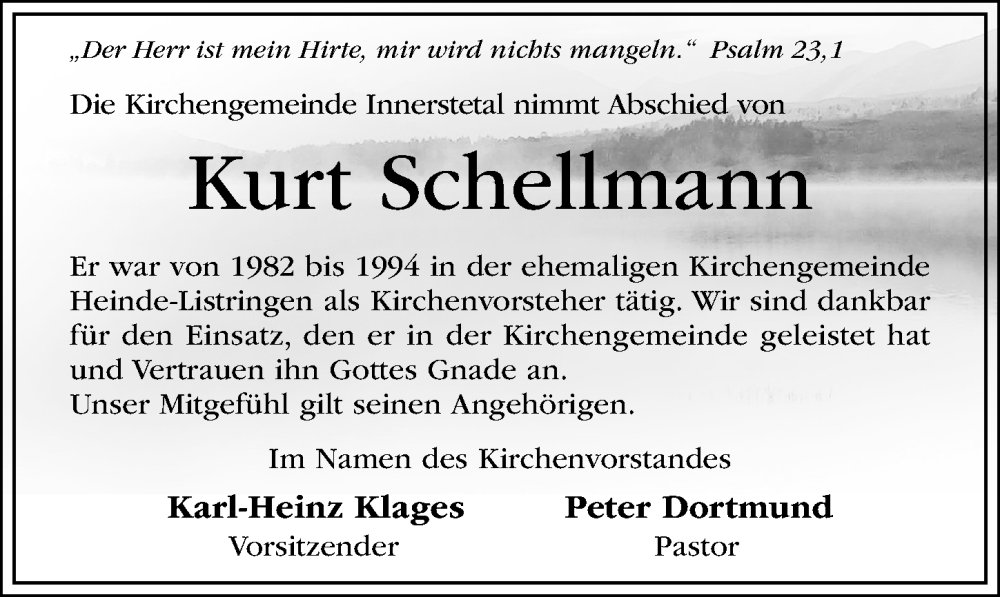 „Der Herr ist mein Hirte, mir wird nichts mangeln.“ Psalm 23,1

Die Kirchengemeinde Innerstetal nimmt Abschied von

Kurt Schellmann

Er war von 1982 bis 1994 in der ehemaligen Kirchengemeinde Heinde-Listringen als Kirchenvorsteher tätig. Wir sind dankbar für den Einsatz, den er in der Kirchengemeinde geleistet hat und Vertrauen ihn Gottes Gnade an.
Unser Mitgefühl gilt seinen Angehörigen.

Im Namen des Kirchenvorstandes

Karl-Heinz Klages
Vorsitzender

Peter Dortmund
Pastor